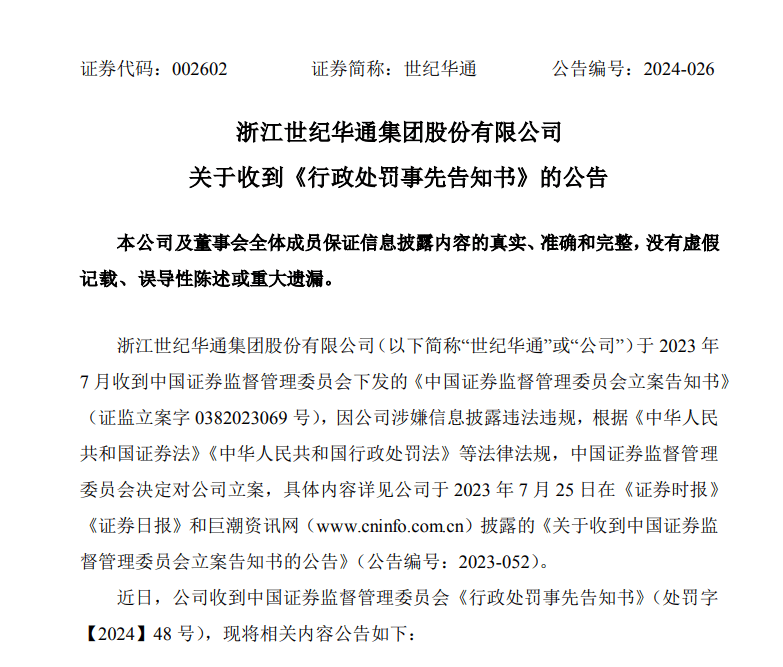 证券代码：002602　　证券简称：世纪华通　　公告编号：2024-026

浙江世纪华通集团股份有限公司
关于收到《行政处罚事先告知书》的公告

本公司及董事会全体成员保证信息披露内容的真实、准确和完整，没有虚假记载、误导性陈述或重大遗漏。

浙江世纪华通集团股份有限公司（以下简称“世纪华通”或“公司”）于 2023 年 7 月收到中国证券监督管理委员会下发的《中国证券监督管理委员会立案告知书》（证监立案字 0382023069 号），因公司涉嫌信息披露违法违规，根据《中华人民共和国证券法》《中华人民共和国行政处罚法》等法律法规，中国证券监督管理委员会决定对公司立案，具体内容详见公司于 2023 年 7 月 25 日在《证券时报》《证券日报》和巨潮资讯网（www.cninfo.com.cn）披露的《关于收到中国证券监督管理委员会立案告知书的公告》（公告编号：2023-052）。

近日，公司收到中国证券监督管理委员会《行政处罚事先告知书》（处罚字【2024】48 号），现将相关内容公告如下：